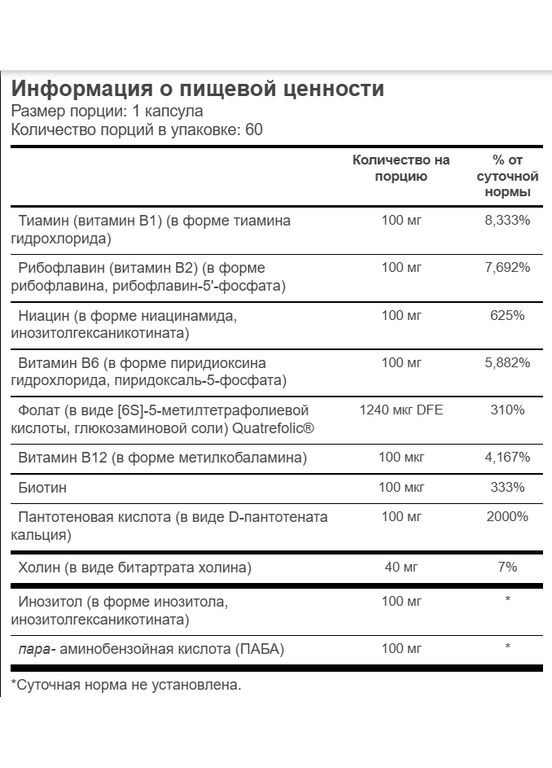 Информация о пищевой ценности
Размер порции: 1 капсула
Количество порций в упаковке: 60

| | Количество на порцию | % от суточной нормы |
|---|---|---|
| Тиамин (витамин B1) (в форме тиамина гидрохлорида) | 100 мг | 8,333% |
| Рибофлавин (витамин B2) (в форме рибофлавина, рибофлавин-5'-фосфата) | 100 мг | 7,692% |
| Ниацин (в форме ниацинамида, инозитолгексаникотината) | 100 мг | 625% |
| Витамин B6 (в форме пиридиоксина гидрохлорида, пиридоксаль-5-фосфата) | 100 мг | 5,882% |
| Фолат (в виде [6S]-5-метилтетрафолиевой кислоты, глюкозаминовой соли) Quatrefolic® | 1240 мкг DFE | 310% |
| Витамин B12 (в форме метилкобаламина) | 100 мкг | 4,167% |
| Биотин | 100 мкг | 333% |
| Пантотеновая кислота (в виде D-пантотената кальция) | 100 мг | 2000% |
| Холин (в виде битартрата холина) | 40 мг | 7% |
| Инозитол (в форме инозитола, инозитолгексаникотината) | 100 мг | * |
| пара- аминобензойная кислота (ПАБА) | 100 мг | * |

*Суточная норма не установлена.